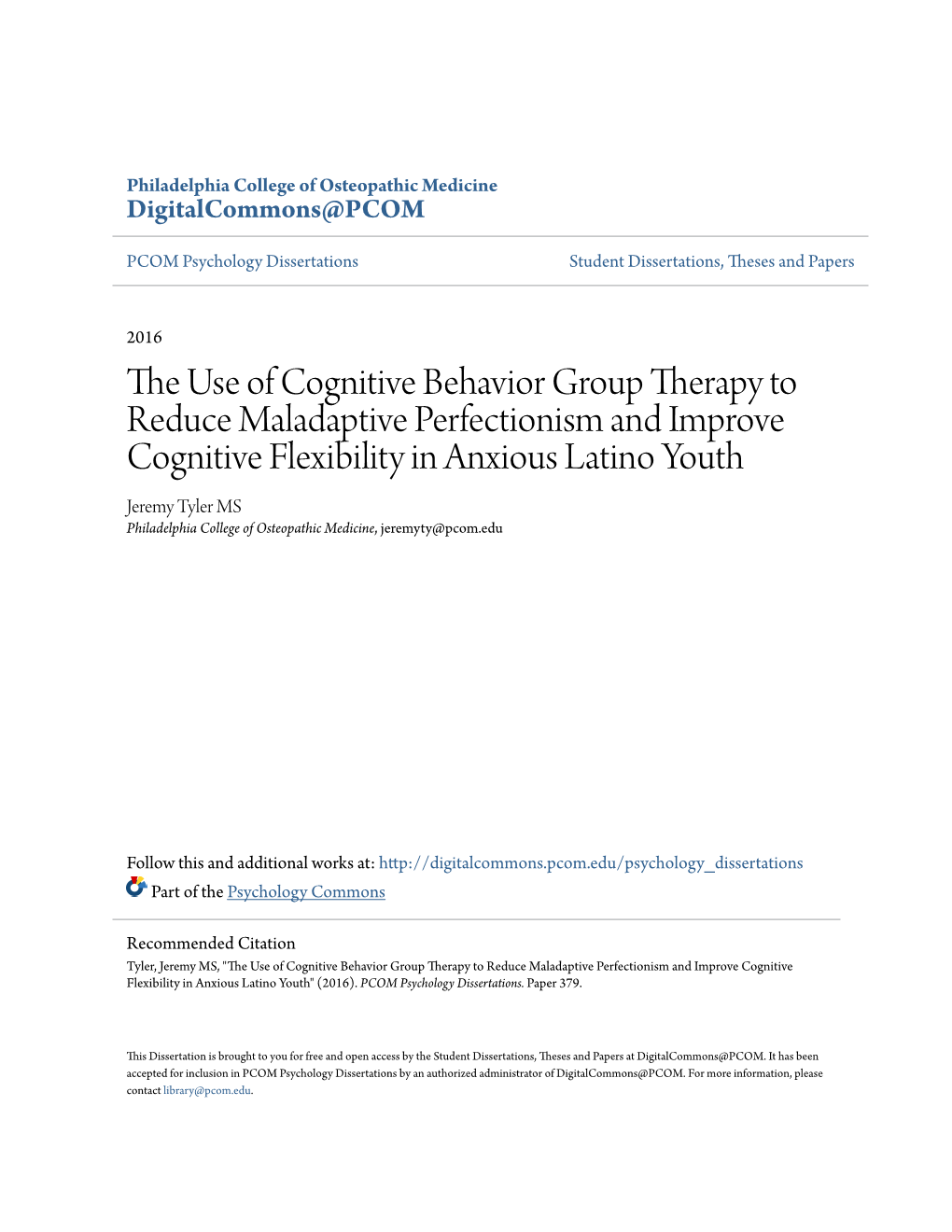 Philadelphia College of Osteopathic Medicine
DigitalCommons@PCOM

PCOM Psychology Dissertations

Student Dissertations, Theses and Papers

2016

The Use of Cognitive Behavior Group Therapy to Reduce Maladaptive Perfectionism and Improve Cognitive Flexibility in Anxious Latino Youth

Jeremy Tyler MS
Philadelphia College of Osteopathic Medicine, jeremyty@pcom.edu

Follow this and additional works at: http://digitalcommons.pcom.edu/psychology_dissertations
Part of the Psychology Commons

Recommended Citation
Tyler, Jeremy MS, "The Use of Cognitive Behavior Group Therapy to Reduce Maladaptive Perfectionism and Improve Cognitive Flexibility in Anxious Latino Youth" (2016). PCOM Psychology Dissertations. Paper 379.

This Dissertation is brought to you for free and open access by the Student Dissertations, Theses and Papers at DigitalCommons@PCOM. It has been accepted for inclusion in PCOM Psychology Dissertations by an authorized administrator of DigitalCommons@PCOM. For more information, please contact library@pcom.edu.